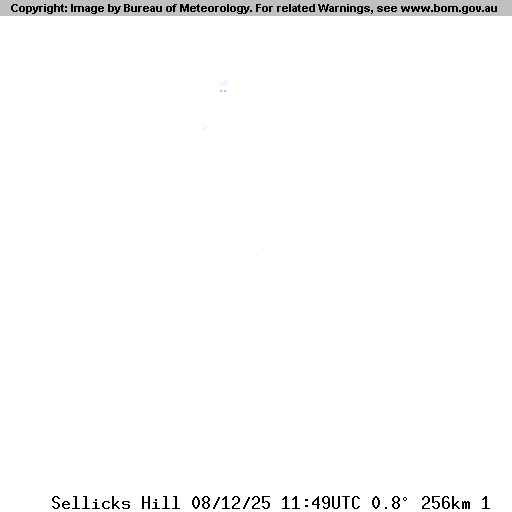 Copyright: Image by Bureau of Meteorology. For related Warnings, see www.bom.gov.au

Sellicks Hill 08/12/25 11:49UTC 0.8° 256km 1